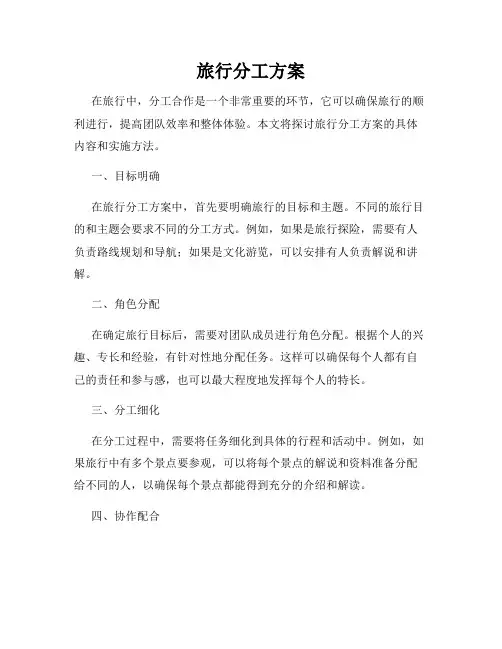 旅行分工方案

在旅行中，分工合作是一个非常重要的环节，它可以确保旅行的顺利进行，提高团队效率和整体体验。本文将探讨旅行分工方案的具体内容和实施方法。

一、目标明确

在旅行分工方案中，首先要明确旅行的目标和主题。不同的旅行目的和主题会要求不同的分工方式。例如，如果是旅行探险，需要有人负责路线规划和导航；如果是文化游览，可以安排有人负责解说和讲解。

二、角色分配

在确定旅行目标后，需要对团队成员进行角色分配。根据个人的兴趣、专长和经验，有针对性地分配任务。这样可以确保每个人都有自己的责任和参与感，也可以最大程度地发挥每个人的特长。

三、分工细化

在分工过程中，需要将任务细化到具体的行程和活动中。例如，如果旅行中有多个景点要参观，可以将每个景点的解说和资料准备分配给不同的人，以确保每个景点都能得到充分的介绍和解读。

四、协作配合